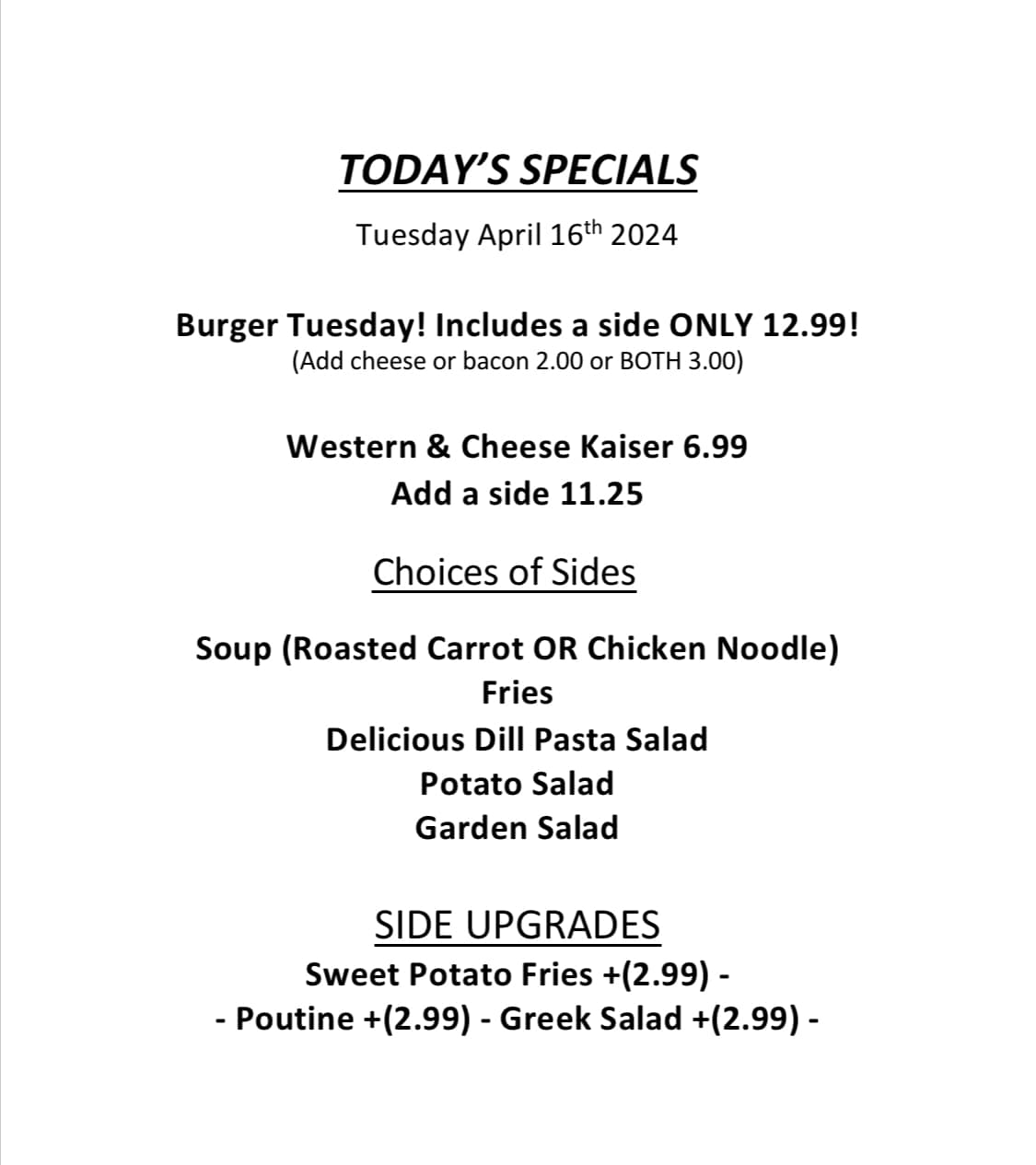 TODAY'S SPECIALS

Tuesday April 16th 2024

Burger Tuesday! Includes a side ONLY 12.99!
(Add cheese or bacon 2.00 or BOTH 3.00)

Western & Cheese Kaiser 6.99
Add a side 11.25

Choices of Sides

Soup (Roasted Carrot OR Chicken Noodle)
Fries
Delicious Dill Pasta Salad
Potato Salad
Garden Salad

SIDE UPGRADES
Sweet Potato Fries +(2.99) -
- Poutine +(2.99) - Greek Salad +(2.99) -